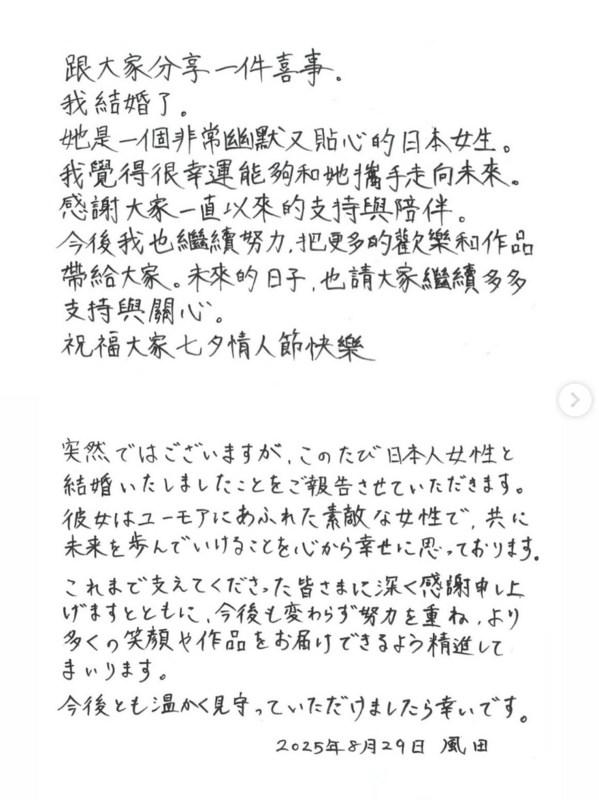 跟大家分享一件喜事。
我結婚了。
她是一個非常幽默又貼心的日本女生。
我覺得很幸運能夠和她攜手走向未來。
感謝大家一直以來的支持與陪伴。
今後我也繼續努力，把更多的歡樂和作品帶給大家。未來的日子，也請大家繼續多多支持與關心。
祝福大家七夕情人節快樂

突然ではございますが、このたび日本人女性と結婚いたしましたことをご報告させていただきます。
彼女はユーモアにあふれた素敵な女性で、共に未来を歩んでいけることを心から幸せに思っております。
これまで支えてくださった皆さまに深く感謝申し上げますとともに、今後も変わらず努力を重ね、より多くの笑顔や作品をお届けできるよう精進してまいります。
今後とも温かく見守っていただけましたら幸いです。
2025年8月29日 風田